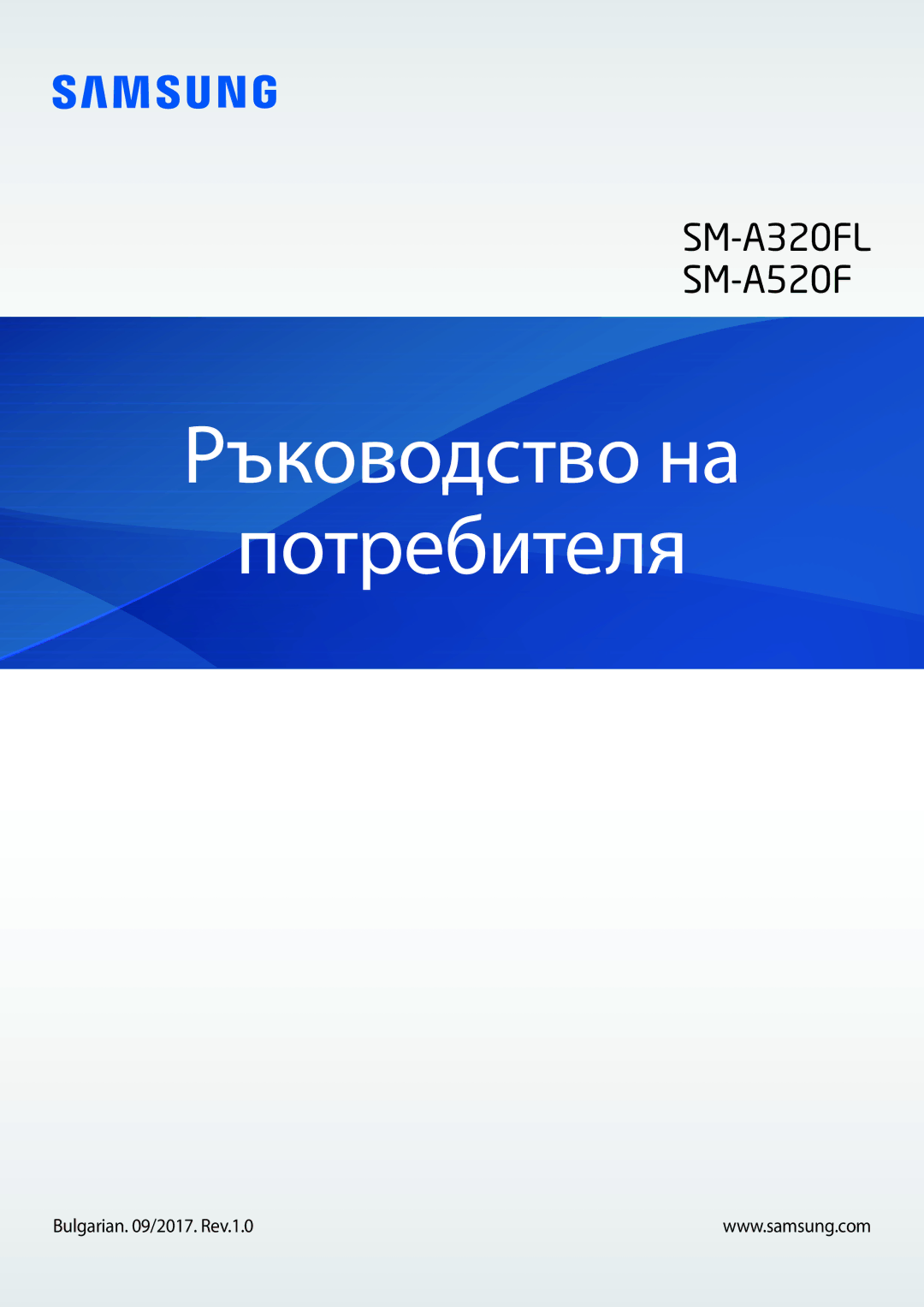 SAMSUNG

SM-A320FL
SM-A520F

Ръководство на потребителя

Bulgarian. 09/2017. Rev.1.0

www.samsung.com